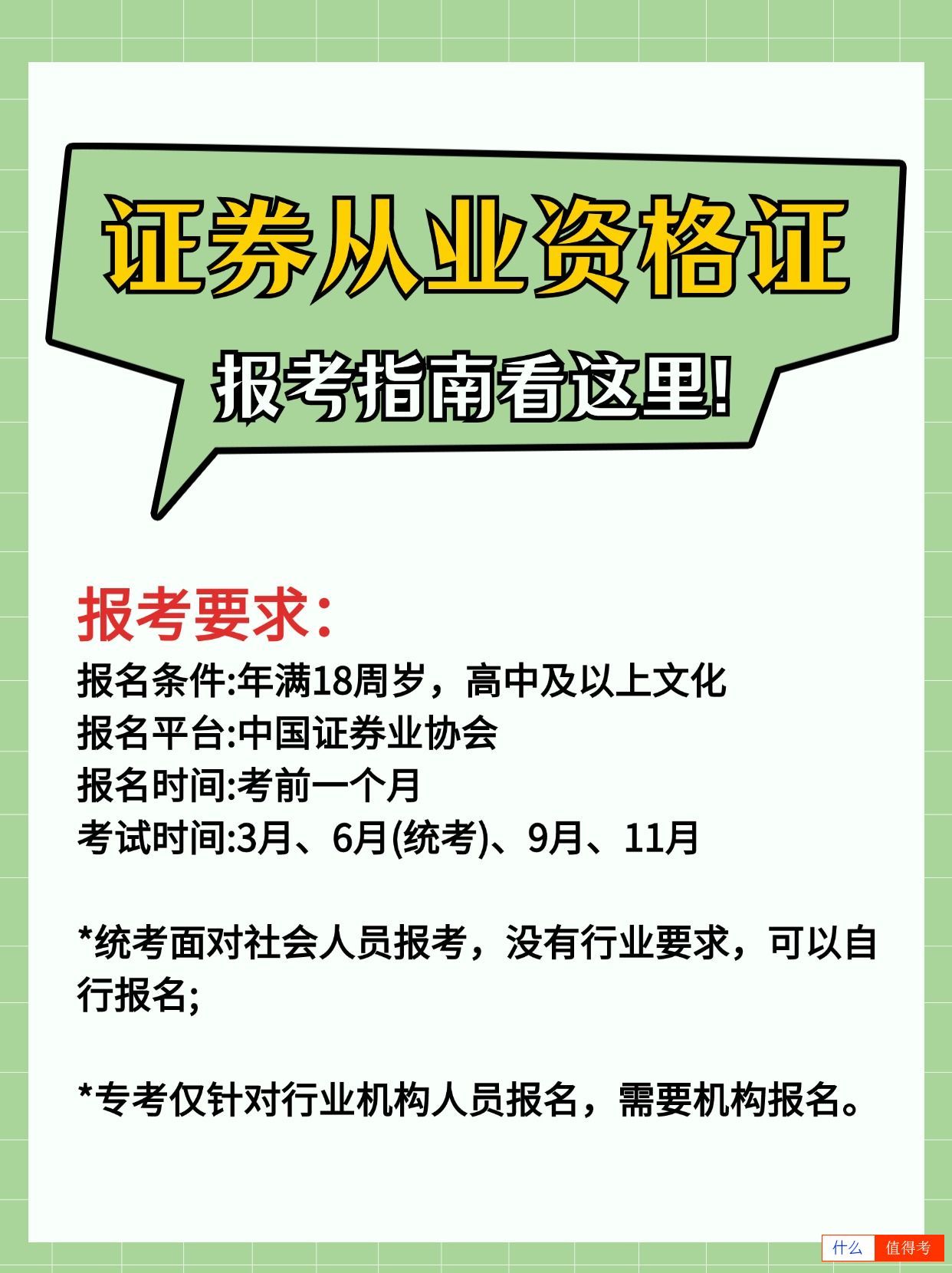 证券从业资格证

报考指南看这里!

报考要求:

报名条件:年满18周岁，高中及以上文化
报名平台:中国证券业协会
报名时间:考前一个月
考试时间:3月、6月(统考)、9月、11月

*统考面对社会人员报考，没有行业要求，可以自行报名;

*专考仅针对行业机构人员报名，需要机构报名。

什么 值得考